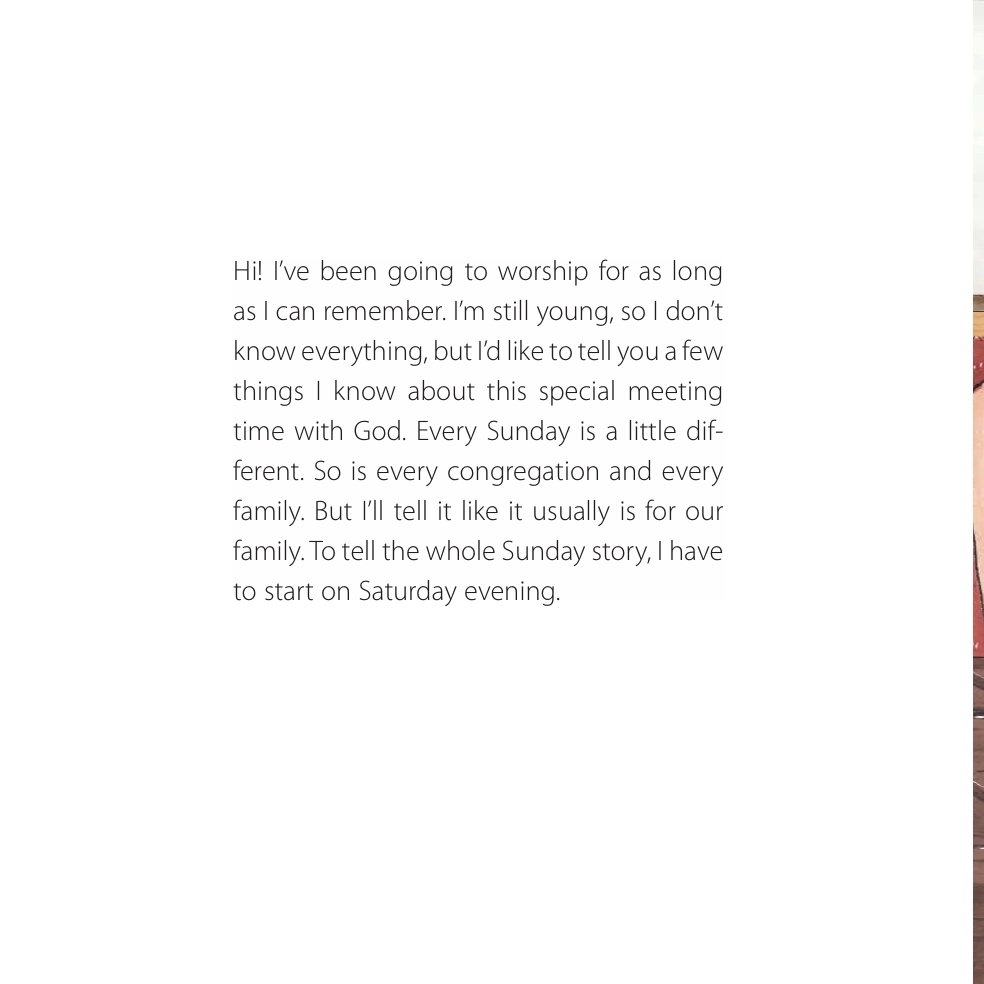 Hi! I've been going to worship for as long as I can remember. I'm still young, so I don't know everything, but I'd like to tell you a few things I know about this special meeting time with God. Every Sunday is a little different. So is every congregation and every family. But I'll tell it like it usually is for our family. To tell the whole Sunday story, I have to start on Saturday evening.